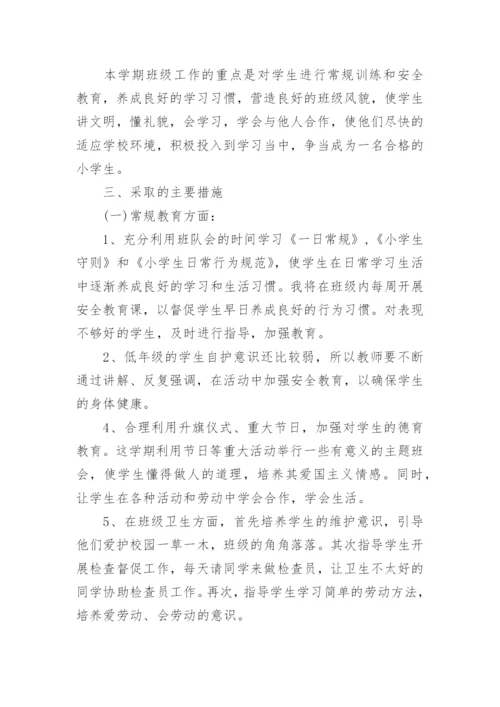 本学期班级工作的重点是对学生进行常规训练和安全教育，养成良好的学习习惯，营造良好的班级风貌，使学生讲文明，懂礼貌，会学习，学会与他人合作，使他们尽快的适应学校环境，积极投入到学习当中，争当成为一名合格的小学生。

三、采取的主要措施

(一)常规教育方面：

1、充分利用班队会的时间学习《一日常规》，《小学生守则》和《小学生日常行为规范》，使学生在日常学习生活中逐渐养成良好的学习和生活习惯。我将在班级内每周开展安全教育课，以督促学生早日养成良好的行为习惯。对表现不够好的学生，及时进行指导，加强教育。

2、低年级的学生自护意识还比较弱，所以教师要不断通过讲解、反复强调，在活动中加强安全教育，以确保学生的身体健康。

4、合理利用升旗仪式、重大节日，加强对学生的德育教育。这学期利用节日等重大活动举行一些有意义的主题班会，使学生懂得做人的道理，培养其爱国主义情感。同时，让学生在各种活动和劳动中学会合作，学会生活。

5、在班级卫生方面，首先培养学生的维护意识，引导他们爱护校园一草一木，班级的角角落落。其次指导学生开展检查督促工作，每天请同学来做检查员，让卫生不太好的同学协助检查员工作。再次，指导学生学习简单的劳动方法，培养爱劳动、会劳动的意识。